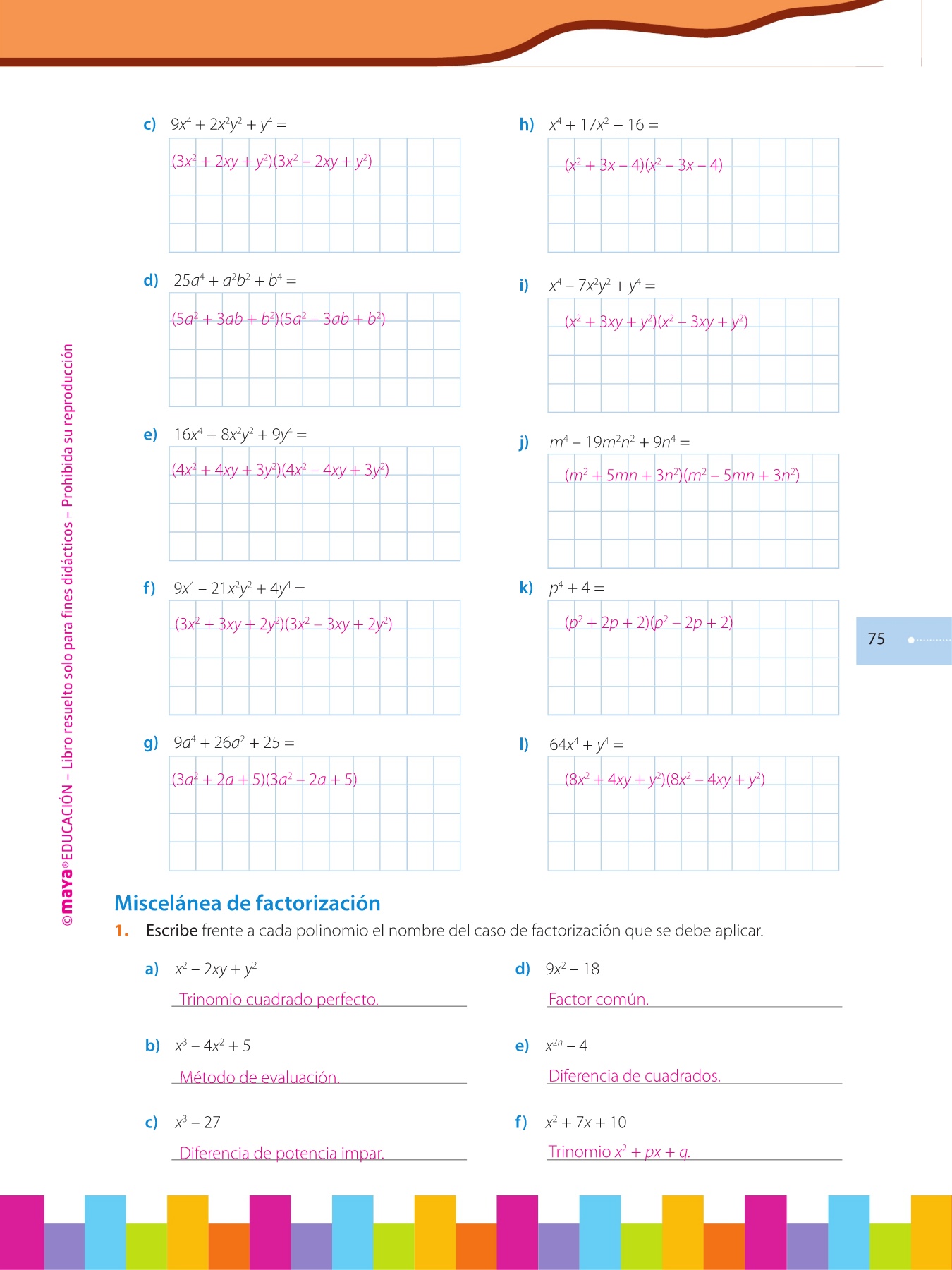 c) $9x^4 + 2x^2y^2 + y^4 =$

$(3x^2 + 2xy + y^2)(3x^2 - 2xy + y^2)$

d) $25a^4 + a^2b^2 + b^4 =$

$(5a^2 + 3ab + b^2)(5a^2 - 3ab + b^2)$

e) $16x^4 + 8x^2y^2 + 9y^4 =$

$(4x^2 + 4xy + 3y^2)(4x^2 - 4xy + 3y^2)$

f) $9x^4 - 21x^2y^2 + 4y^4 =$

$(3x^2 + 3xy + 2y^2)(3x^2 - 3xy + 2y^2)$

g) $9a^4 + 26a^2 + 25 =$

$(3a^2 + 2a + 5)(3a^2 - 2a + 5)$

h) $x^4 + 17x^2 + 16 =$

$(x^2 + 3x - 4)(x^2 - 3x - 4)$

i) $x^4 - 7x^2y^2 + y^4 =$

$(x^2 + 3xy + y^2)(x^2 - 3xy + y^2)$

j) $m^4 - 19m^2n^2 + 9n^4 =$

$(m^2 + 5mn + 3n^2)(m^2 - 5mn + 3n^2)$

k) $p^4 + 4 =$

$(p^2 + 2p + 2)(p^2 - 2p + 2)$

l) $64x^4 + y^4 =$

$(8x^2 + 4xy + y^2)(8x^2 - 4xy + y^2)$

75

©maya® EDUCACIÓN – Libro resuelto solo para fines didácticos – Prohibida su reproducción

Miscelánea de factorización

1. Escribe frente a cada polinomio el nombre del caso de factorización que se debe aplicar.

a) $x^2 - 2xy + y^2$
Trinomio cuadrado perfecto.

b) $x^3 - 4x^2 + 5$
Método de evaluación.

c) $x^3 - 27$
Diferencia de potencia impar.

d) $9x^2 - 18$
Factor común.

e) $x^{2n} - 4$
Diferencia de cuadrados.

f) $x^2 + 7x + 10$
Trinomio $x^2 + px + q$.